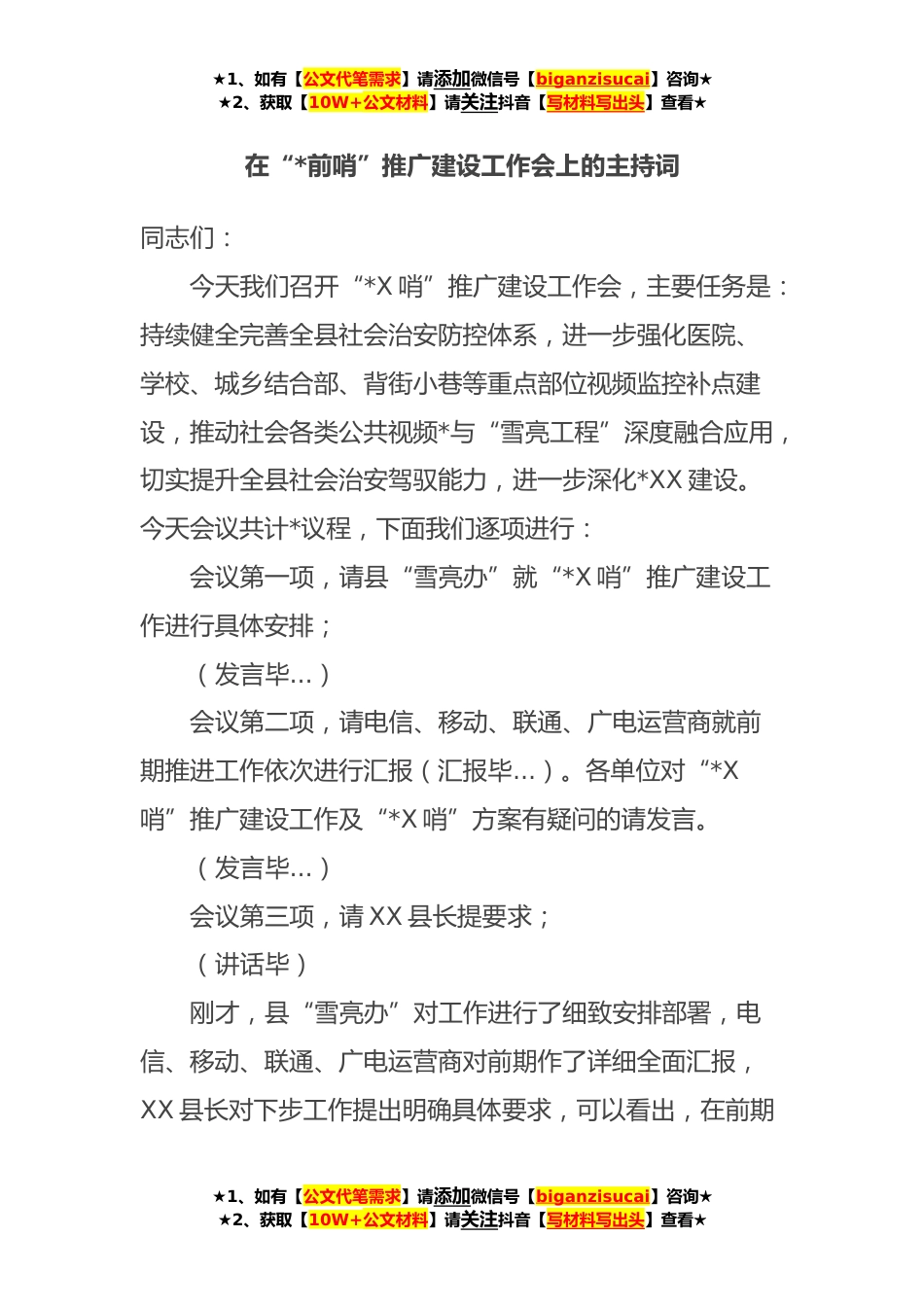 ★1、如有【公文代笔需求】请添加微信号【biganzisucai】咨询★
★2、获取【10W+公文材料】请关注抖音【写材料写出头】查看★

在“*前哨”推广建设工作会上的主持词

同志们：

今天我们召开“*X 哨”推广建设工作会，主要任务是：持续健全完善全县社会治安防控体系，进一步强化医院、学校、城乡结合部、背街小巷等重点部位视频监控补点建设，推动社会各类公共视频*与“雪亮工程”深度融合应用，切实提升全县社会治安驾驭能力，进一步深化*XX 建设。今天会议共计*议程，下面我们逐项进行：

会议第一项，请县“雪亮办”就“*X 哨”推广建设工作进行具体安排；

（发言毕...）

会议第二项，请电信、移动、联通、广电运营商就前期推进工作依次进行汇报（汇报毕...）。各单位对“*X 哨”推广建设工作及“*X 哨”方案有疑问的请发言。

（发言毕...）

会议第三项，请 XX 县长提要求；

（讲话毕）

刚才，县“雪亮办”对工作进行了细致安排部署，电信、移动、联通、广电运营商对前期作了详细全面汇报，XX 县长对下步工作提出明确具体要求，可以看出，在前期

★1、如有【公文代笔需求】请添加微信号【biganzisucai】咨询★
★2、获取【10W+公文材料】请关注抖音【写材料写出头】查看★